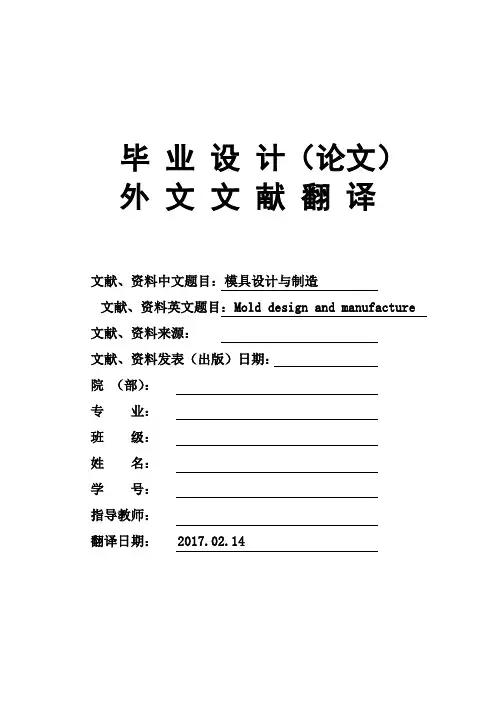 毕 业 设 计（论文）
外 文 文 献 翻 译

文献、资料中文题目：模具设计与制造
文献、资料英文题目：Mold design and manufacture
文献、资料来源：
文献、资料发表（出版）日期：
院 （部）：
专 业：
班 级：
姓 名：
学 号：
指导教师：
翻译日期： 2017.02.14